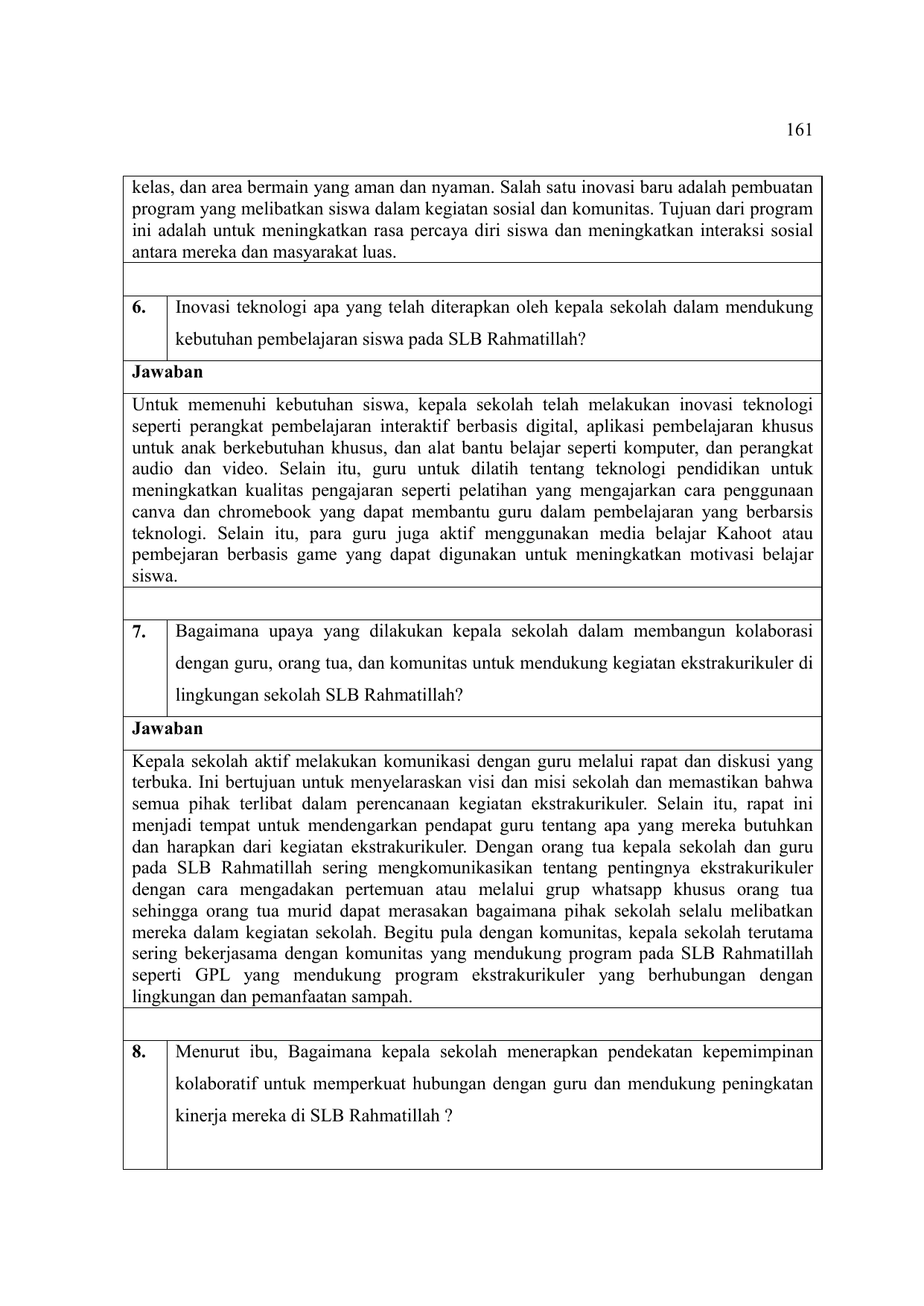 161

kelas, dan area bermain yang aman dan nyaman. Salah satu inovasi baru adalah pembuatan program yang melibatkan siswa dalam kegiatan sosial dan komunitas. Tujuan dari program ini adalah untuk meningkatkan rasa percaya diri siswa dan meningkatkan interaksi sosial antara mereka dan masyarakat luas.

6. Inovasi teknologi apa yang telah diterapkan oleh kepala sekolah dalam mendukung kebutuhan pembelajaran siswa pada SLB Rahmatillah?

Jawaban

Untuk memenuhi kebutuhan siswa, kepala sekolah telah melakukan inovasi teknologi seperti perangkat pembelajaran interaktif berbasis digital, aplikasi pembelajaran khusus untuk anak berkebutuhan khusus, dan alat bantu belajar seperti komputer, dan perangkat audio dan video. Selain itu, guru untuk dilatih tentang teknologi pendidikan untuk meningkatkan kualitas pengajaran seperti pelatihan yang mengajarkan cara penggunaan canva dan chromebook yang dapat membantu guru dalam pembelajaran yang berbarsis teknologi. Selain itu, para guru juga aktif menggunakan media belajar Kahoot atau pembejaran berbasis game yang dapat digunakan untuk meningkatkan motivasi belajar siswa.

7. Bagaimana upaya yang dilakukan kepala sekolah dalam membangun kolaborasi dengan guru, orang tua, dan komunitas untuk mendukung kegiatan ekstrakurikuler di lingkungan sekolah SLB Rahmatillah?

Jawaban

Kepala sekolah aktif melakukan komunikasi dengan guru melalui rapat dan diskusi yang terbuka. Ini bertujuan untuk menyelaraskan visi dan misi sekolah dan memastikan bahwa semua pihak terlibat dalam perencanaan kegiatan ekstrakurikuler. Selain itu, rapat ini menjadi tempat untuk mendengarkan pendapat guru tentang apa yang mereka butuhkan dan harapkan dari kegiatan ekstrakurikuler. Dengan orang tua kepala sekolah dan guru pada SLB Rahmatillah sering mengkomunikasikan tentang pentingnya ekstrakurikuler dengan cara mengadakan pertemuan atau melalui grup whatsapp khusus orang tua sehingga orang tua murid dapat merasakan bagaimana pihak sekolah selalu melibatkan mereka dalam kegiatan sekolah. Begitu pula dengan komunitas, kepala sekolah terutama sering bekerjasama dengan komunitas yang mendukung program pada SLB Rahmatillah seperti GPL yang mendukung program ekstrakurikuler yang berhubungan dengan lingkungan dan pemanfaatan sampah.

8. Menurut ibu, Bagaimana kepala sekolah menerapkan pendekatan kepemimpinan kolaboratif untuk memperkuat hubungan dengan guru dan mendukung peningkatan kinerja mereka di SLB Rahmatillah ?